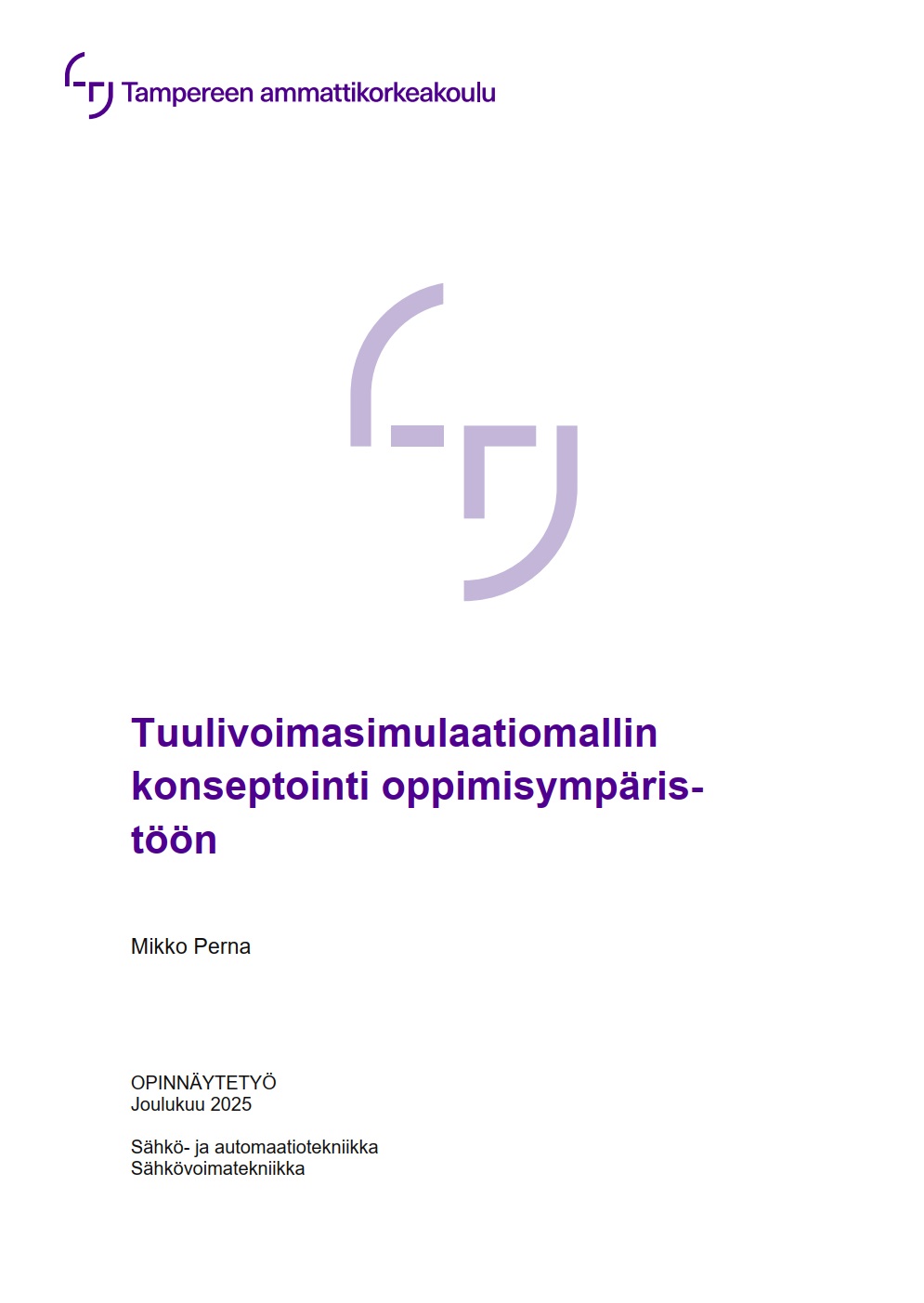 Tampereen ammattikorkeakoulu

Tuulivoimasimulaatiomallin konseptointi oppimisympäristöön

Mikko Perna

OPINNÄYTETYÖ
Joulukuu 2025

Sähkö- ja automaatiotekniikka
Sähkövoimatekniikka